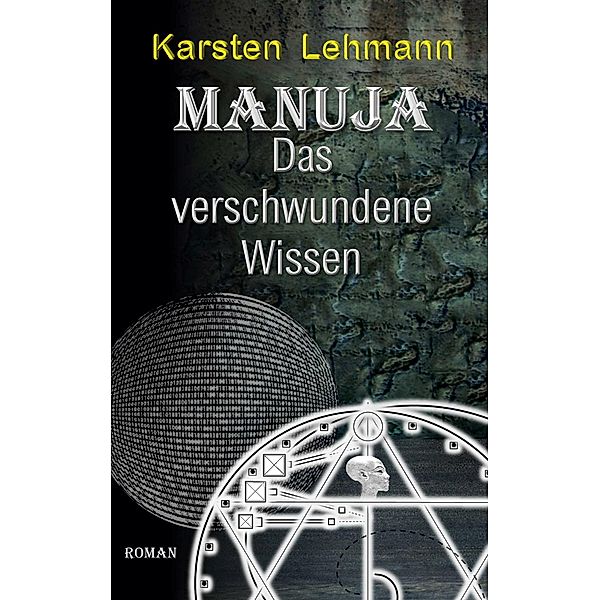 Karsten Lehmann

MANUJA

Das verschwundene Wissen

ROMAN